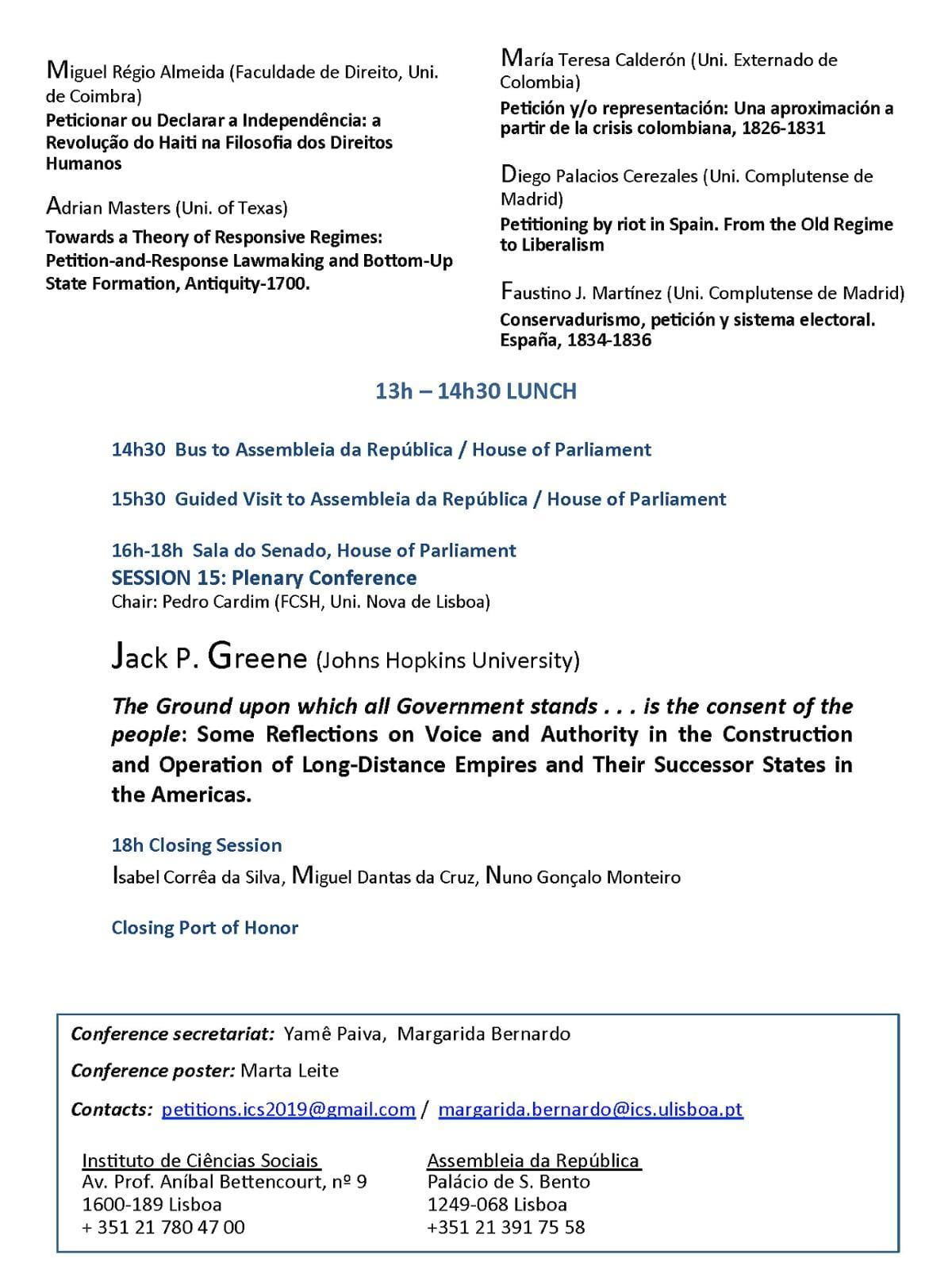 Miguel Régio Almeida (Faculdade de Direito, Uni. de Coimbra)
Peticionar ou Declarar a Independência: a Revolução do Haiti na Filosofia dos Direitos Humanos

Adrian Masters (Uni. of Texas)
Towards a Theory of Responsive Regimes: Petition-and-Response Lawmaking and Bottom-Up State Formation, Antiquity-1700.

María Teresa Calderón (Uni. Externado de Colombia)
Petición y/o representación: Una aproximación a partir de la crisis colombiana, 1826-1831

Diego Palacios Cerezales (Uni. Complutense de Madrid)
Petitioning by riot in Spain. From the Old Regime to Liberalism

Faustino J. Martínez (Uni. Complutense de Madrid)
Conservadurismo, petición y sistema electoral. España, 1834-1836

13h – 14h30 LUNCH

14h30 Bus to Assembleia da República / House of Parliament

15h30 Guided Visit to Assembleia da República / House of Parliament

16h-18h Sala do Senado, House of Parliament
SESSION 15: Plenary Conference
Chair: Pedro Cardim (FCSH, Uni. Nova de Lisboa)

Jack P. Greene (Johns Hopkins University)

The Ground upon which all Government stands . . . is the consent of the people: Some Reflections on Voice and Authority in the Construction and Operation of Long-Distance Empires and Their Successor States in the Americas.

18h Closing Session
Isabel Corrêa da Silva, Miguel Dantas da Cruz, Nuno Gonçalo Monteiro

Closing Port of Honor

Conference secretariat: Yamê Paiva, Margarida Bernardo

Conference poster: Marta Leite

Contacts: petitions.ics2019@gmail.com / margarida.bernardo@ics.ulisboa.pt

Instituto de Ciências Sociais
Av. Prof. Aníbal Bettencourt, nº 9
1600-189 Lisboa
+ 351 21 780 47 00

Assembleia da República
Palácio de S. Bento
1249-068 Lisboa
+351 21 391 75 58